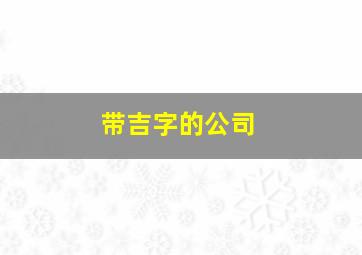 带吉字的公司